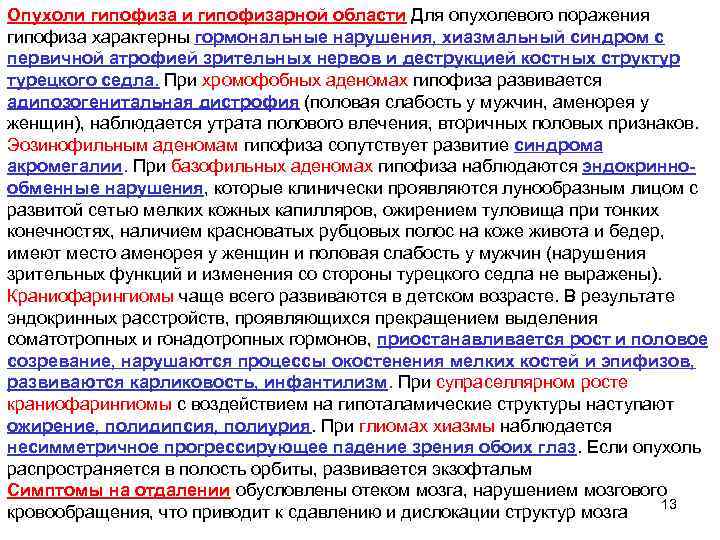 Опухоли гипофиза и гипофизарной области Для опухолевого поражения гипофиза характерны гормональные нарушения, хиазмальный синдром с первичной атрофией зрительных нервов и деструкцией костных структур турецкого седла. При хромофобных аденомах гипофиза развивается адипозогенитальная дистрофия (половая слабость у мужчин, аменорея у женщин), наблюдается утрата полового влечения, вторичных половых признаков. Эозинофильным аденомам гипофиза сопутствует развитие синдрома акромегалии. При базофильных аденомах гипофиза наблюдаются эндокринно-обменные нарушения, которые клинически проявляются лунообразным лицом с развитой сетью мелких кожных капилляров, ожирением туловища при тонких конечностях, наличием красноватых рубцовых полос на коже живота и бедер, имеют место аменорея у женщин и половая слабость у мужчин (нарушения зрительных функций и изменения со стороны турецкого седла не выражены). Краниофарингиомы чаще всего развиваются в детском возрасте. В результате эндокринных расстройств, проявляющихся прекращением выделения соматотропных и гонадотропных гормонов, приостанавливается рост и половое созревание, нарушаются процессы окостенения мелких костей и эпифизов, развиваются карликовость, инфантилизм. При супраселлярном росте краниофарингиомы с воздействием на гипоталамические структуры наступают ожирение, полидипсия, полиурия. При глиомах хиазмы наблюдается несимметричное прогрессирующее падение зрения обоих глаз. Если опухоль распространяется в полость орбиты, развивается экзофтальм
Симптомы на отдалении обусловлены отеком мозга, нарушением мозгового кровообращения, что приводит к сдавлению и дислокации структур мозга

13